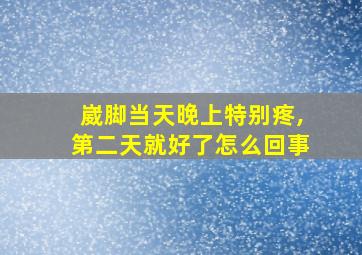 崴脚当天晚上特别疼，
第二天就好了怎么回事